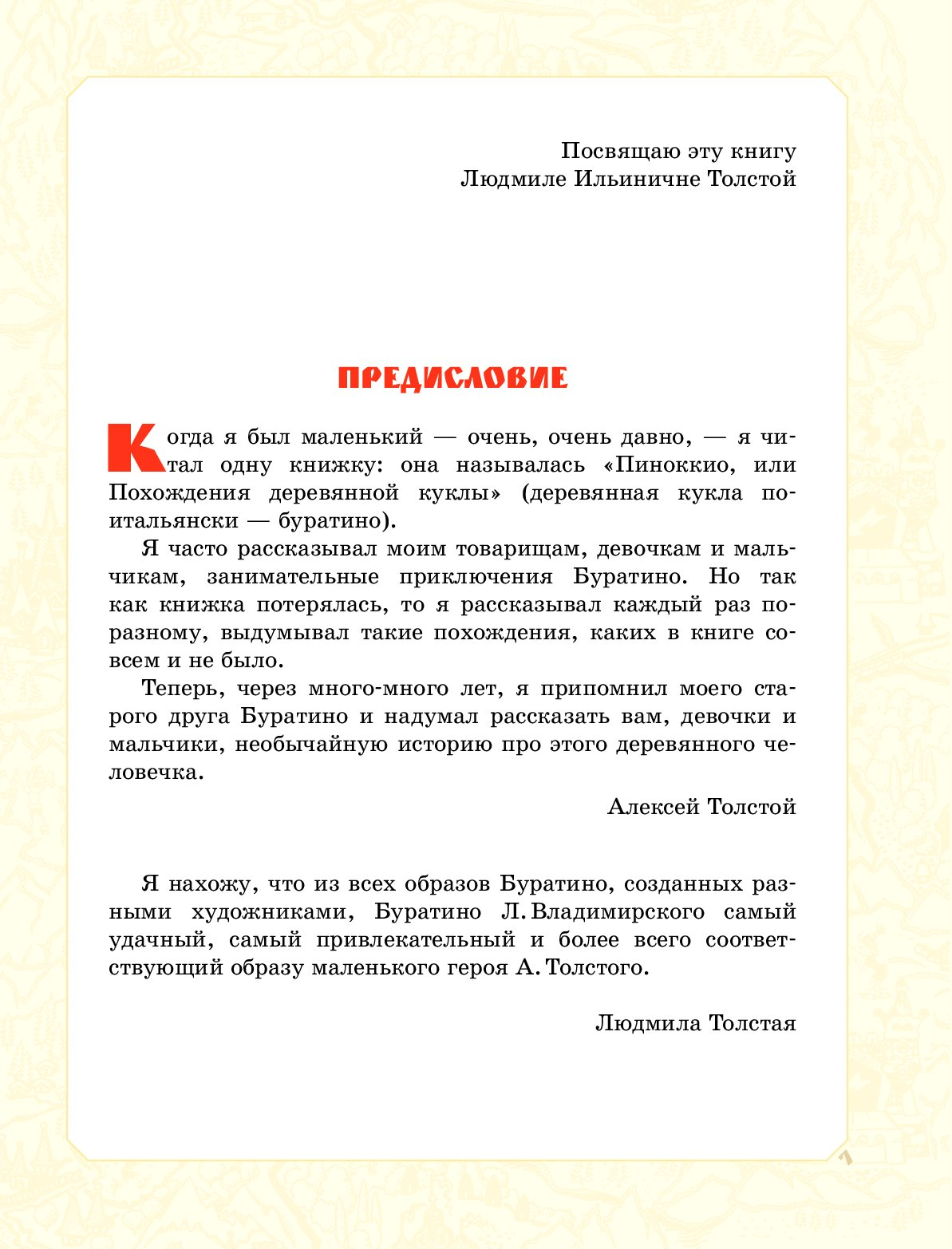 Посвящаю эту книгу
Людмиле Ильиничне Толстой

ПРЕДИСЛОВИЕ

Когда я был маленький — очень, очень давно, — я читал одну книжку: она называлась «Пиноккио, или Похождения деревянной куклы» (деревянная кукла по-итальянски — буратино).

Я часто рассказывал моим товарищам, девочкам и мальчикам, занимательные приключения Буратино. Но так как книжка потерялась, то я рассказывал каждый раз по-разному, выдумывал такие похождения, каких в книге совсем и не было.

Теперь, через много-много лет, я припомнил моего старого друга Буратино и надумал рассказать вам, девочки и мальчики, необычайную историю про этого деревянного человечка.

Алексей Толстой

Я нахожу, что из всех образов Буратино, созданных разными художниками, Буратино Л. Владимирского самый удачный, самый привлекательный и более всего соответствующий образу маленького героя А. Толстого.

Людмила Толстая

7